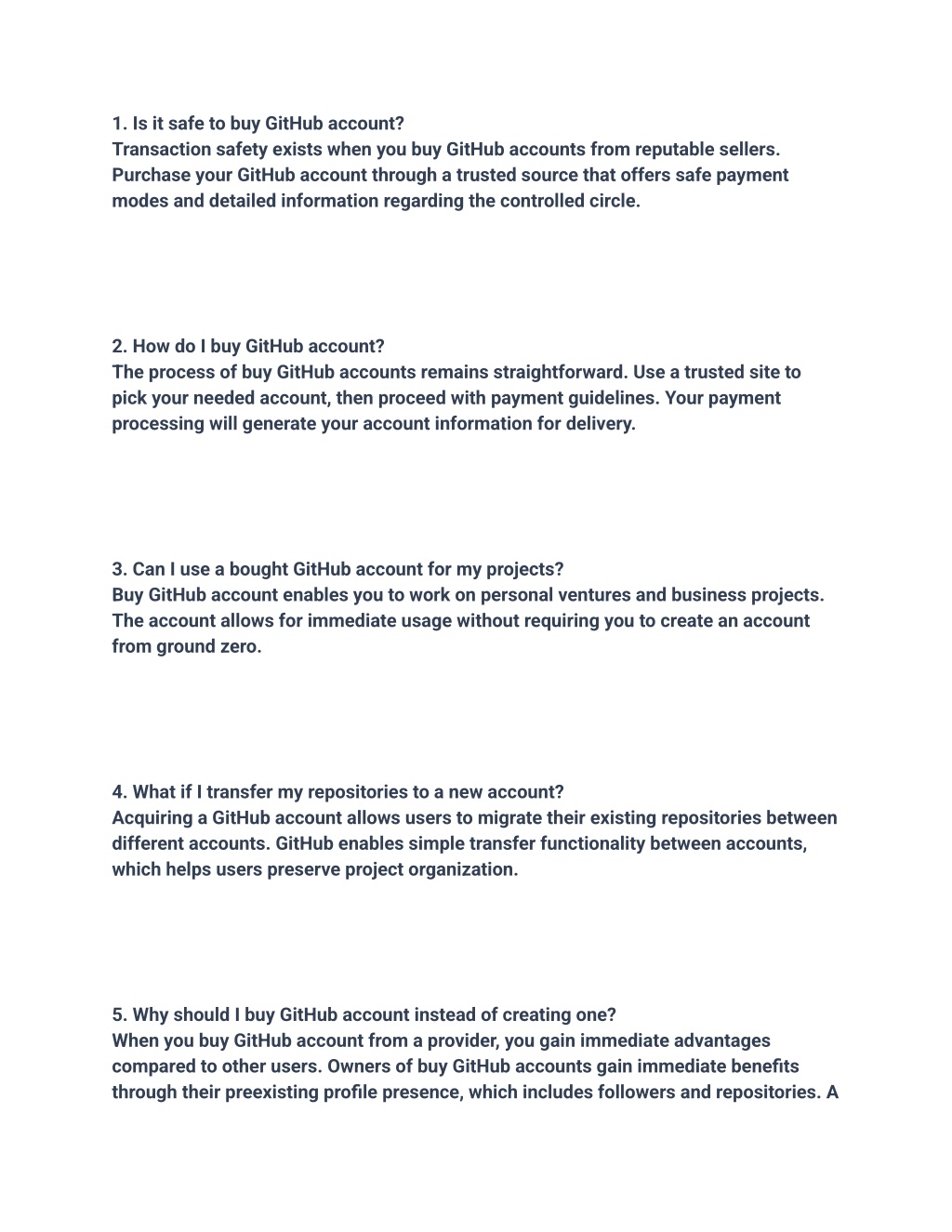 1. Is it safe to buy GitHub account?
Transaction safety exists when you buy GitHub accounts from reputable sellers. Purchase your GitHub account through a trusted source that offers safe payment modes and detailed information regarding the controlled circle.

2. How do I buy GitHub account?
The process of buy GitHub accounts remains straightforward. Use a trusted site to pick your needed account, then proceed with payment guidelines. Your payment processing will generate your account information for delivery.

3. Can I use a bought GitHub account for my projects?
Buy GitHub account enables you to work on personal ventures and business projects. The account allows for immediate usage without requiring you to create an account from ground zero.

4. What if I transfer my repositories to a new account?
Acquiring a GitHub account allows users to migrate their existing repositories between different accounts. GitHub enables simple transfer functionality between accounts, which helps users preserve project organization.

5. Why should I buy GitHub account instead of creating one?
When you buy GitHub account from a provider, you gain immediate advantages compared to other users. Owners of buy GitHub accounts gain immediate benefits through their preexisting profile presence, which includes followers and repositories. A